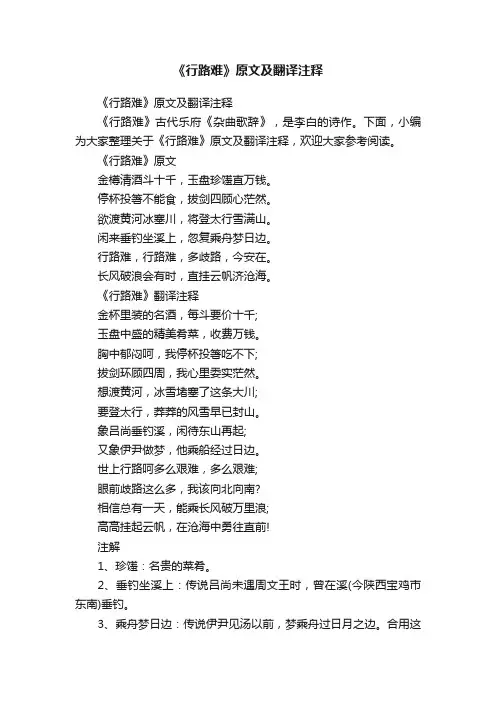 《行路难》原文及翻译注释

《行路难》原文及翻译注释

《行路难》古代乐府《杂曲歌辞》，是李白的诗作。下面，小编为大家整理关于《行路难》原文及翻译注释，欢迎大家参考阅读。

《行路难》原文

金樽清酒斗十千，玉盘珍馐直万钱。

停杯投箸不能食，拔剑四顾心茫然。

欲渡黄河冰塞川，将登太行雪满山。

闲来垂钓坐溪上，忽复乘舟梦日边。

行路难，行路难，多歧路，今安在。

长风破浪会有时，直挂云帆济沧海。

《行路难》翻译注释

金杯里装的名酒，每斗要价十千;

玉盘中盛的精美肴菜，收费万钱。

胸中郁闷呵，我停杯投箸吃不下;

拔剑环顾四周，我心里委实茫然。

想渡黄河，冰雪堵塞了这条大川;

要登太行，莽莽的风雪早已封山。

象吕尚垂钓溪，闲待东山再起;

又象伊尹做梦，他乘船经过日边。

世上行路呵多么艰难，多么艰难;

眼前歧路这么多，我该向北向南?

相信总有一天，能乘长风破万里浪;

高高挂起云帆，在沧海中勇往直前!

注解

1、珍馐：名贵的菜肴。

2、垂钓坐溪上：传说吕尚未遇周文王时，曾在溪(今陕西宝鸡市东南)垂钓。

3、乘舟梦日边：传说伊尹见汤以前，梦乘舟过日月之边。合用这